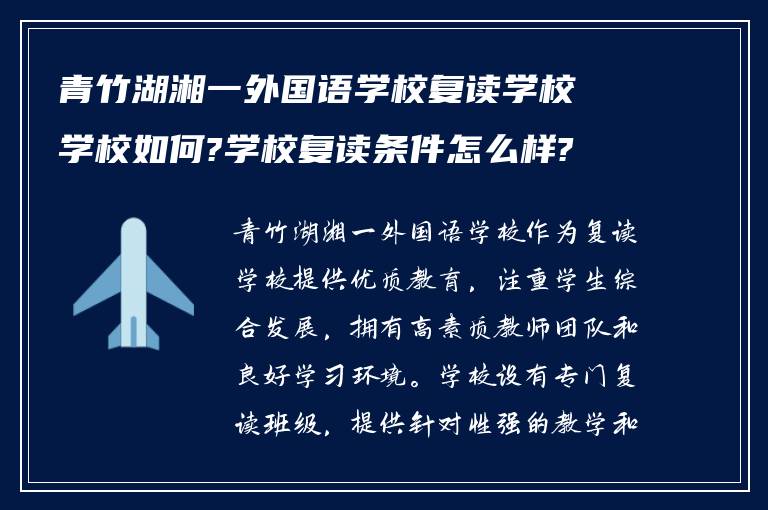 青竹湖湘一外国语学校复读学校学校如何?学校复读条件怎么样?

青竹湖湘一外国语学校作为复读学校提供优质教育，注重学生综合发展，拥有高素质教师团队和良好学习环境。学校设有专门复读班级，提供针对性强的教学和